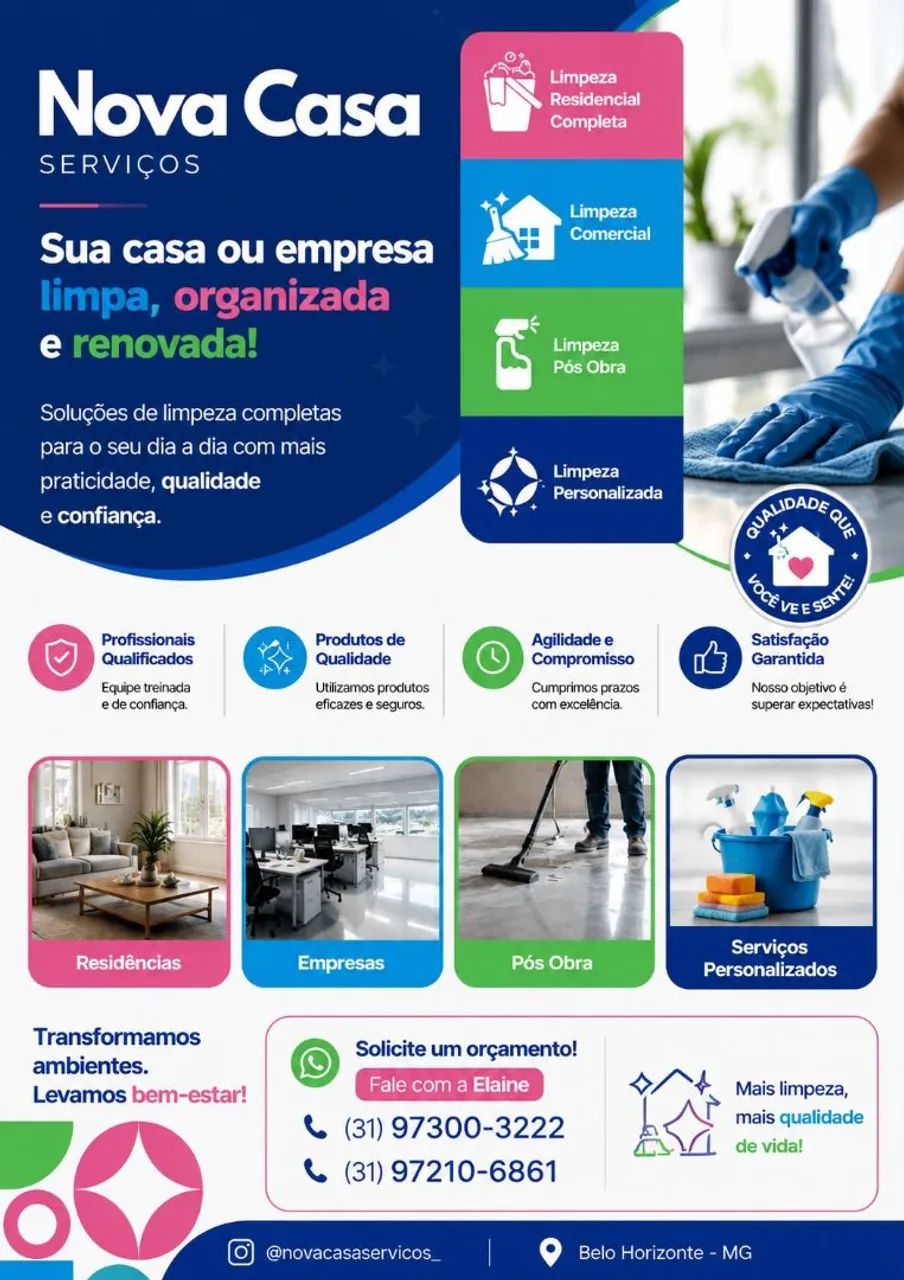 Nova Casa
SERVIÇOS

Sua casa ou empresa limpa, organizada e renovada!

Soluções de limpeza completas para o seu dia a dia com mais praticidade, qualidade e confiança.

Limpeza Residencial Completa

Limpeza Comercial

Limpeza Pós Obra

Limpeza Personalizada

QUALIDADE QUE VOCÊ VE E SENTE!

Profissionais Qualificados
Equipe treinada e de confiança.

Produtos de Qualidade
Utilizamos produtos eficazes e seguros.

Agilidade e Compromisso
Cumprimos prazos com excelência.

Satisfação Garantida
Nosso objetivo é superar expectativas!

Residências

Empresas

Pós Obra

Serviços Personalizados

Transformamos ambientes. Levamos bem-estar!

Solicite um orçamento!
Fale com a Elaine
(31) 97300-3222
(31) 97210-6861

Mais limpeza, mais qualidade de vida!

@novacasaservicos_

Belo Horizonte - MG